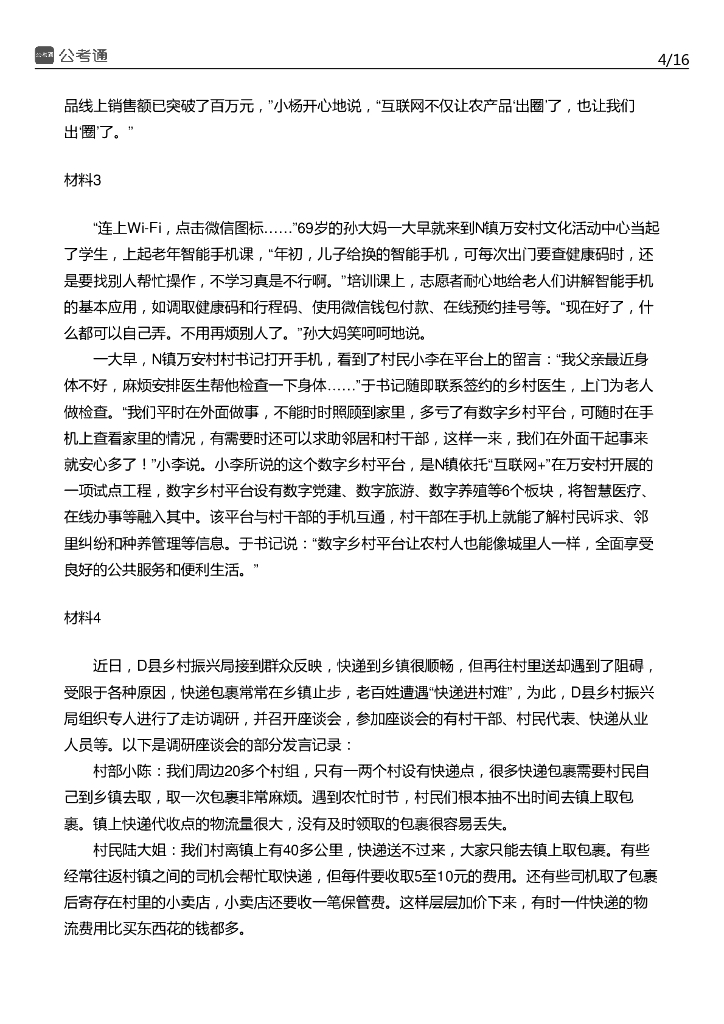 公考通

4/16

品线上销售额已突破了百万元，”小杨开心地说，“互联网不仅让农产品‘出圈’了，也让我们‘出圈’了。”

材料3

“连上Wi-Fi，点击微信图标……”69岁的孙大妈一大早就来到N镇万安村文化活动中心当起了学生，上起老年智能手机课，“年初，儿子给换的智能手机，可每次出门要查健康码时，还是要找别人帮忙操作，不学习真是不行啊。”培训课上，志愿者耐心地给老人们讲解智能手机的基本应用，如调取健康码和行程码、使用微信钱包付款、在线预约挂号等。“现在好了，什么都可以自己弄。不用再烦别人了。”孙大妈笑呵呵地说。

一大早，N镇万安村村书记打开手机，看到了村民小李在平台上的留言：“我父亲最近身体不好，麻烦安排医生帮他检查一下身体……”于书记随即联系签约的乡村医生，上门为老人做检查。“我们平时在外面做事，不能时时照顾到家里，多亏了有数字乡村平台，可随时在手机上查看家里的情况，有需要时还可以求助邻居和村干部，这样一来，我们在外面干起事来就安心多了！”小李说。小李所说的这个数字乡村平台，是N镇依托“互联网+”在万安村开展的一项试点工程，数字乡村平台设有数字党建、数字旅游、数字养殖等6个板块，将智慧医疗、在线办事等融入其中。该平台与村干部的手机互通，村干部在手机上就能了解村民诉求、邻里纠纷和种养管理等信息。于书记说：“数字乡村平台让农村人也能像城里人一样，全面享受良好的公共服务和便利生活。”

材料4

近日，D县乡村振兴局接到群众反映，快递到乡镇很顺畅，但再往村里送却遇到了阻碍，受限于各种原因，快递包裹常常在乡镇止步，老百姓遭遇“快递进村难”，为此，D县乡村振兴局组织专人进行了走访调研，并召开座谈会，参加座谈会的有村干部、村民代表、快递从业人员等。以下是调研座谈会的部分发言记录：

村部小陈：我们周边20多个村组，只有一两个村设有快递点，很多快递包裹需要村民自己到乡镇去取，取一次包裹非常麻烦。遇到农忙时节，村民们根本抽不出时间去镇上取包裹。镇上快递代收点的物流量很大，没有及时领取的包裹很容易丢失。

村民陆大姐：我们村离镇上有40多公里，快递送不过来，大家只能去镇上取包裹。有些经常往返村镇之间的司机会帮忙取快递，但每件要收取5至10元的费用。还有些司机取了包裹后寄存在村里的小卖店，小卖店还要收一笔保管费。这样层层加价下来，有时一件快递的物流费用比买东西花的钱都多。